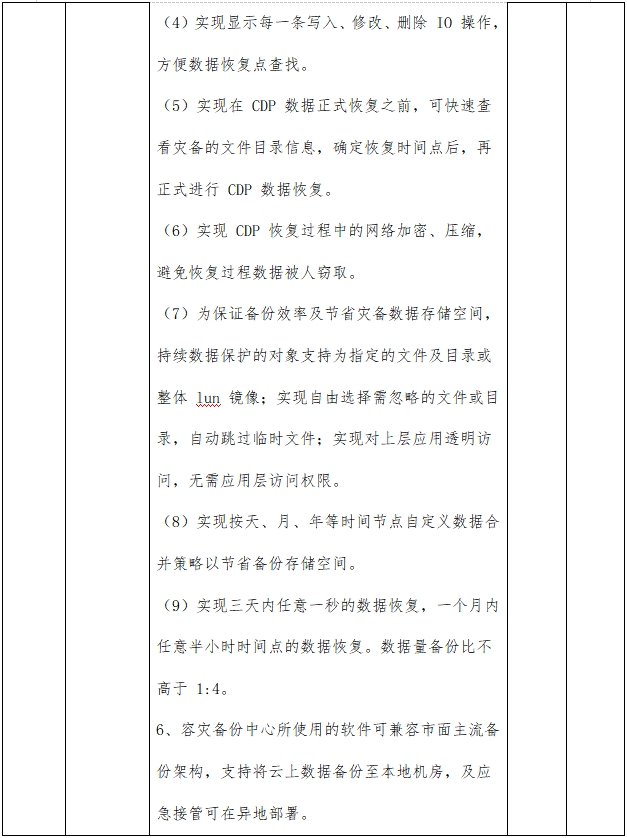 （4）实现显示每一条写入、修改、删除 IO 操作，方便数据恢复点查找。

（5）实现在 CDP 数据正式恢复之前，可快速查看灾备的文件目录信息，确定恢复时间点后，再正式进行 CDP 数据恢复。

（6）实现 CDP 恢复过程中的网络加密、压缩，避免恢复过程数据被人窃取。

（7）为保证备份效率及节省灾备数据存储空间，持续数据保护的对象支持为指定的文件及目录或整体 lun 镜像；实现自由选择需忽略的文件或目录，自动跳过临时文件；实现对上层应用透明访问，无需应用层访问权限。

（8）实现按天、月、年等时间节点自定义数据合并策略以节省备份存储空间。

（9）实现三天内任意一秒的数据恢复，一个月内任意半小时时间点的数据恢复。数据量备份比不高于 1:4。

6、容灾备份中心所使用的软件可兼容市面主流备份架构，支持将云上数据备份至本地机房，及应急接管可在异地部署。